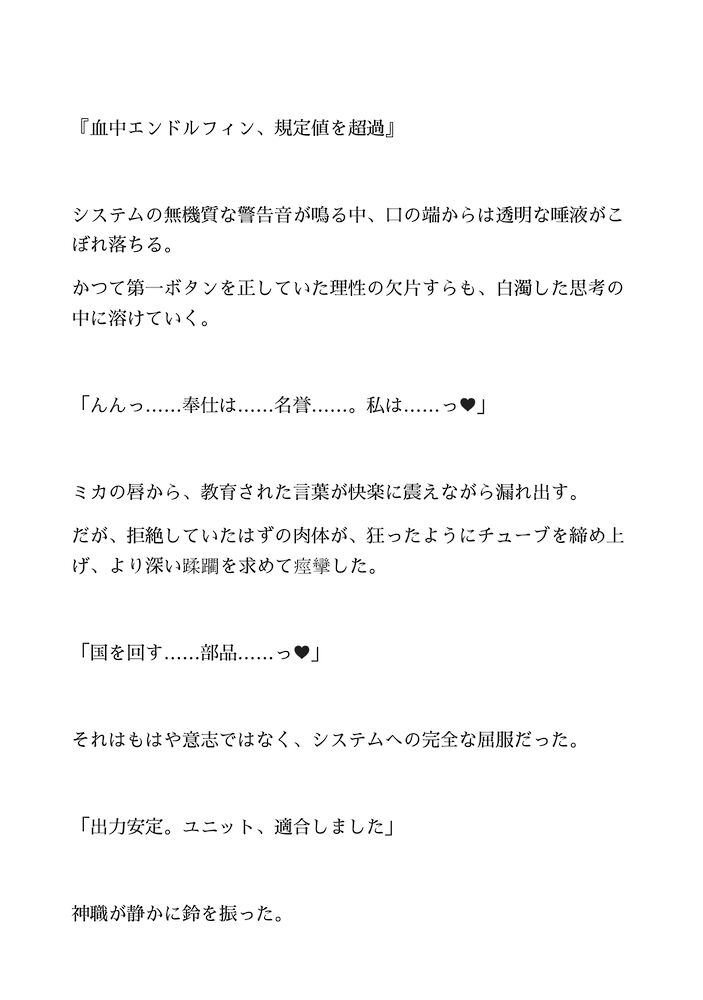 『血中エンドルフィン、規定値を超過』

システムの無機質な警告音が鳴る中、口の端からは透明な唾液がこぼれ落ちる。

かつて第一ボタンを正していた理性の欠片すらも、白濁した思考の中に溶けていく。

「んんっ……奉仕は……名誉……。私は……っ♥」

ミカの唇から、教育された言葉が快楽に震えながら漏れ出す。

だが、拒絶していたはずの肉体が、狂ったようにチューブを締め上げ、より深い蹂躙を求めて痙攣した。

「国を回す……部品……っ♥」

それはもはや意志ではなく、システムへの完全な屈服だった。

「出力安定。ユニット、適合しました」

神職が静かに鈴を振った。